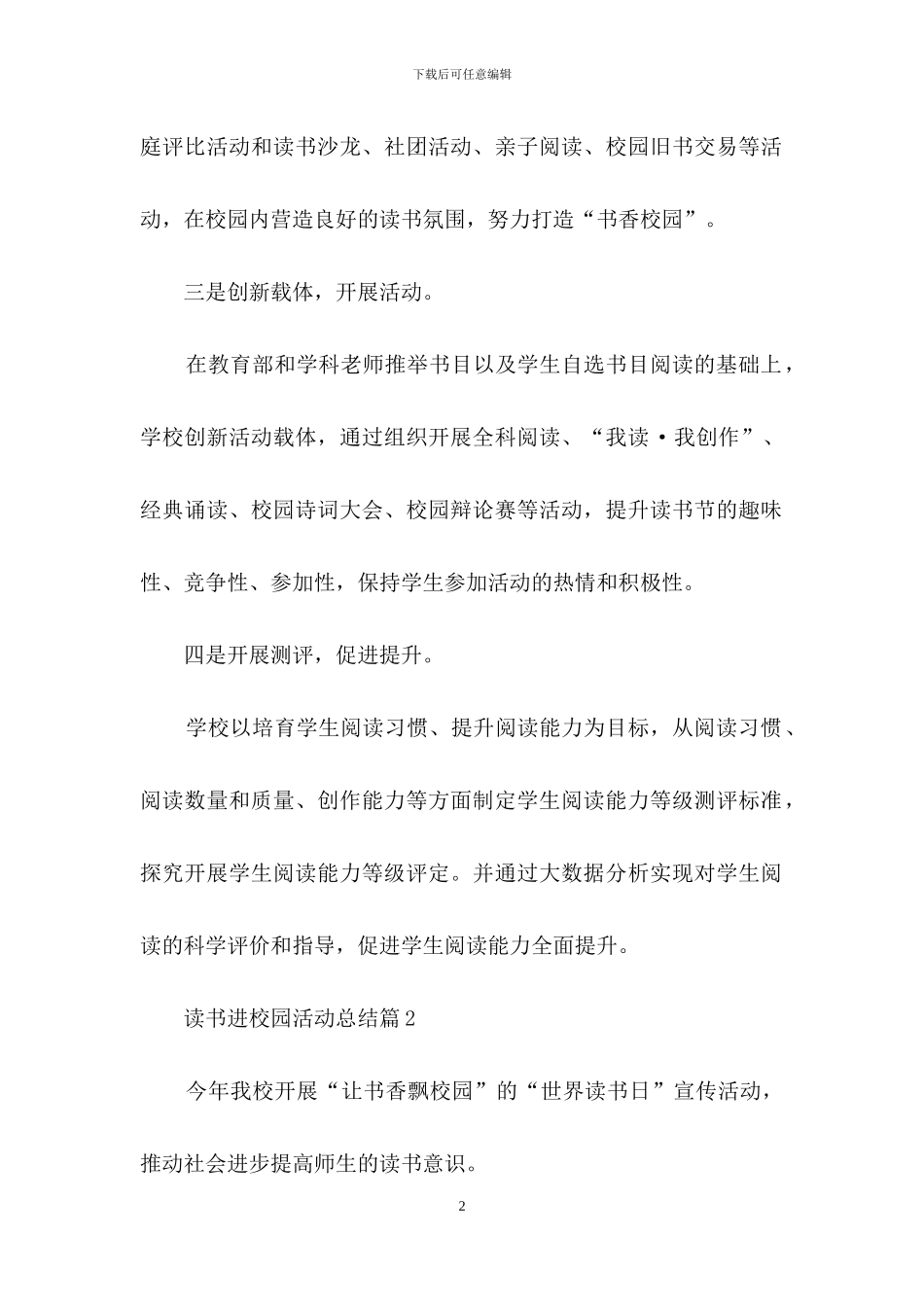 下载后可任意编辑

庭评比活动和读书沙龙、社团活动、亲子阅读、校园旧书交易等活动，在校园内营造良好的读书氛围，努力打造“书香校园”。

三是创新载体，开展活动。

在教育部和学科老师推举书目以及学生自选书目阅读的基础上，学校创新活动载体，通过组织开展全科阅读、“我读·我创作”、经典诵读、校园诗词大会、校园辩论赛等活动，提升读书节的趣味性、竞争性、参加性，保持学生参加活动的热情和积极性。

四是开展测评，促进提升。

学校以培育学生阅读习惯、提升阅读能力为目标，从阅读习惯、阅读数量和质量、创作能力等方面制定学生阅读能力等级测评标准，探究开展学生阅读能力等级评定。并通过大数据分析实现对学生阅读的科学评价和指导，促进学生阅读能力全面提升。

读书进校园活动总结篇2

今年我校开展“让书香飘校园”的“世界读书日”宣传活动，推动社会进步提高师生的读书意识。

2